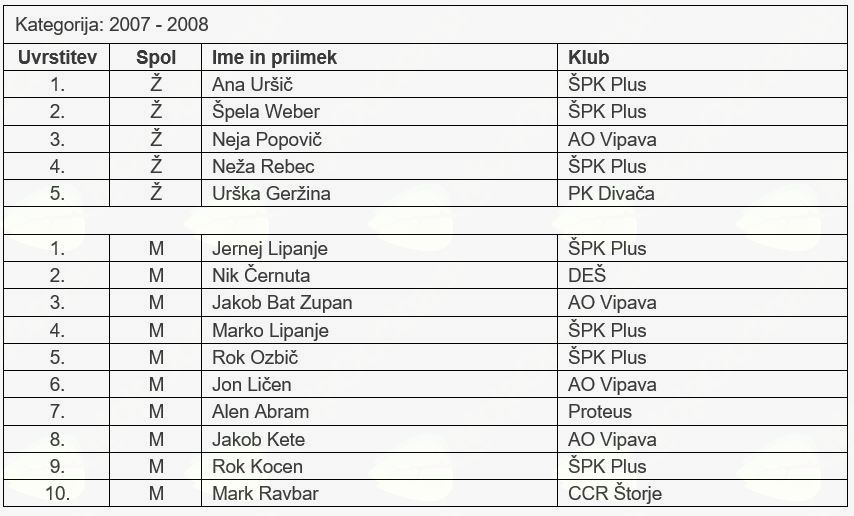 Kategorija: 2007 - 2008

| Uvrstitev | Spol | Ime in priimek | Klub |
|---|---|---|---|
| 1. | Ž | Ana Uršič | ŠPK Plus |
| 2. | Ž | Špela Weber | ŠPK Plus |
| 3. | Ž | Neja Popovič | AO Vipava |
| 4. | Ž | Neža Rebec | ŠPK Plus |
| 5. | Ž | Urška Geržina | PK Divača |
| | | | |
| 1. | M | Jernej Lipanje | ŠPK Plus |
| 2. | M | Nik Černuta | DEŠ |
| 3. | M | Jakob Bat Zupan | AO Vipava |
| 4. | M | Marko Lipanje | ŠPK Plus |
| 5. | M | Rok Ozbič | ŠPK Plus |
| 6. | M | Jon Ličen | AO Vipava |
| 7. | M | Alen Abram | Proteus |
| 8. | M | Jakob Kete | AO Vipava |
| 9. | M | Rok Kocen | ŠPK Plus |
| 10. | M | Mark Ravbar | CCR Štorje |